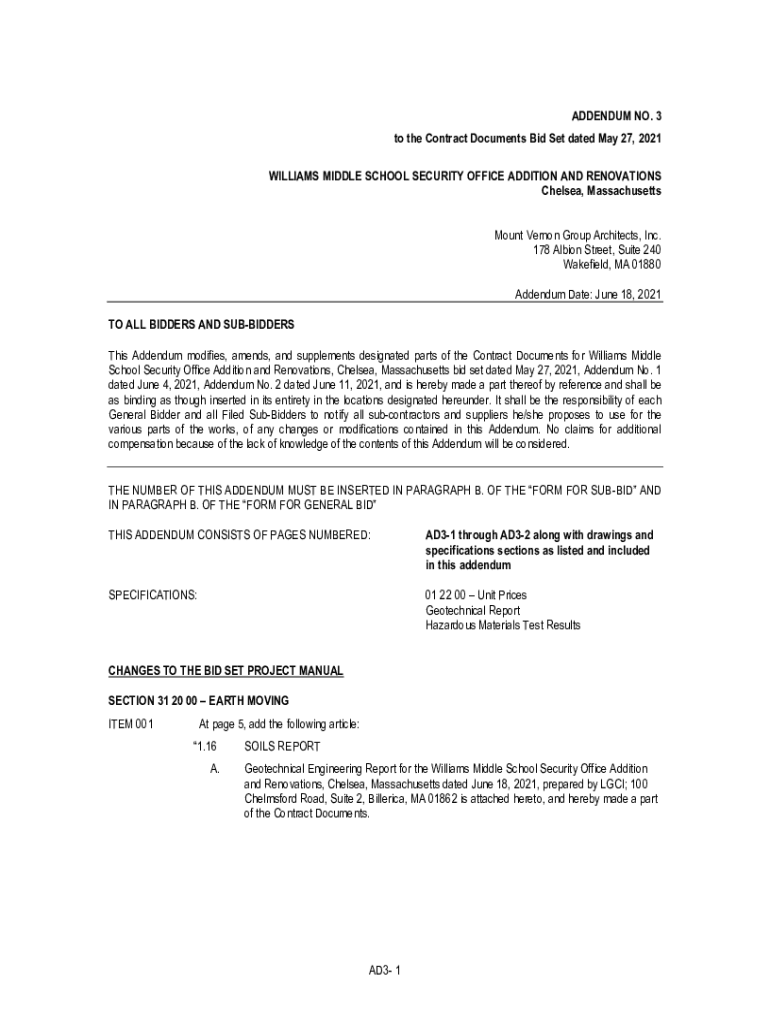 ADDENDUM NO. 3
to the Contract Documents Bid Set dated May 27, 2021

WILLIAMS MIDDLE SCHOOL SECURITY OFFICE ADDITION AND RENOVATIONS
Chelsea, Massachusetts

Mount Vernon Group Architects, Inc.
178 Albion Street, Suite 240
Wakefield, MA 01880

Addendum Date: June 18, 2021

TO ALL BIDDERS AND SUB-BIDDERS

This Addendum modifies, amends, and supplements designated parts of the Contract Documents for Williams Middle School Security Office Addition and Renovations, Chelsea, Massachusetts bid set dated May 27, 2021, Addendum No. 1 dated June 4, 2021, Addendum No. 2 dated June 11, 2021, and is hereby made a part thereof by reference and shall be as binding as though inserted in its entirety in the locations designated hereunder. It shall be the responsibility of each General Bidder and all Filed Sub-Bidders to notify all sub-contractors and suppliers he/she proposes to use for the various parts of the works, of any changes or modifications contained in this Addendum. No claims for additional compensation because of the lack of knowledge of the contents of this Addendum will be considered.

THE NUMBER OF THIS ADDENDUM MUST BE INSERTED IN PARAGRAPH B. OF THE "FORM FOR SUB-BID" AND IN PARAGRAPH B. OF THE "FORM FOR GENERAL BID"

THIS ADDENDUM CONSISTS OF PAGES NUMBERED: AD3-1 through AD3-2 along with drawings and specifications sections as listed and included in this addendum

SPECIFICATIONS: 01 22 00 – Unit Prices
Geotechnical Report
Hazardous Materials Test Results

CHANGES TO THE BID SET PROJECT MANUAL

SECTION 31 20 00 – EARTH MOVING

ITEM 001 At page 5, add the following article:

"1.16 SOILS REPORT

A. Geotechnical Engineering Report for the Williams Middle School Security Office Addition and Renovations, Chelsea, Massachusetts dated June 18, 2021, prepared by LGCI; 100 Chelmsford Road, Suite 2, Billerica, MA 01862 is attached hereto, and hereby made a part of the Contract Documents.

AD3- 1